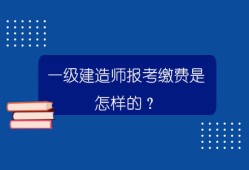 一级建造师报考缴费是怎样的？